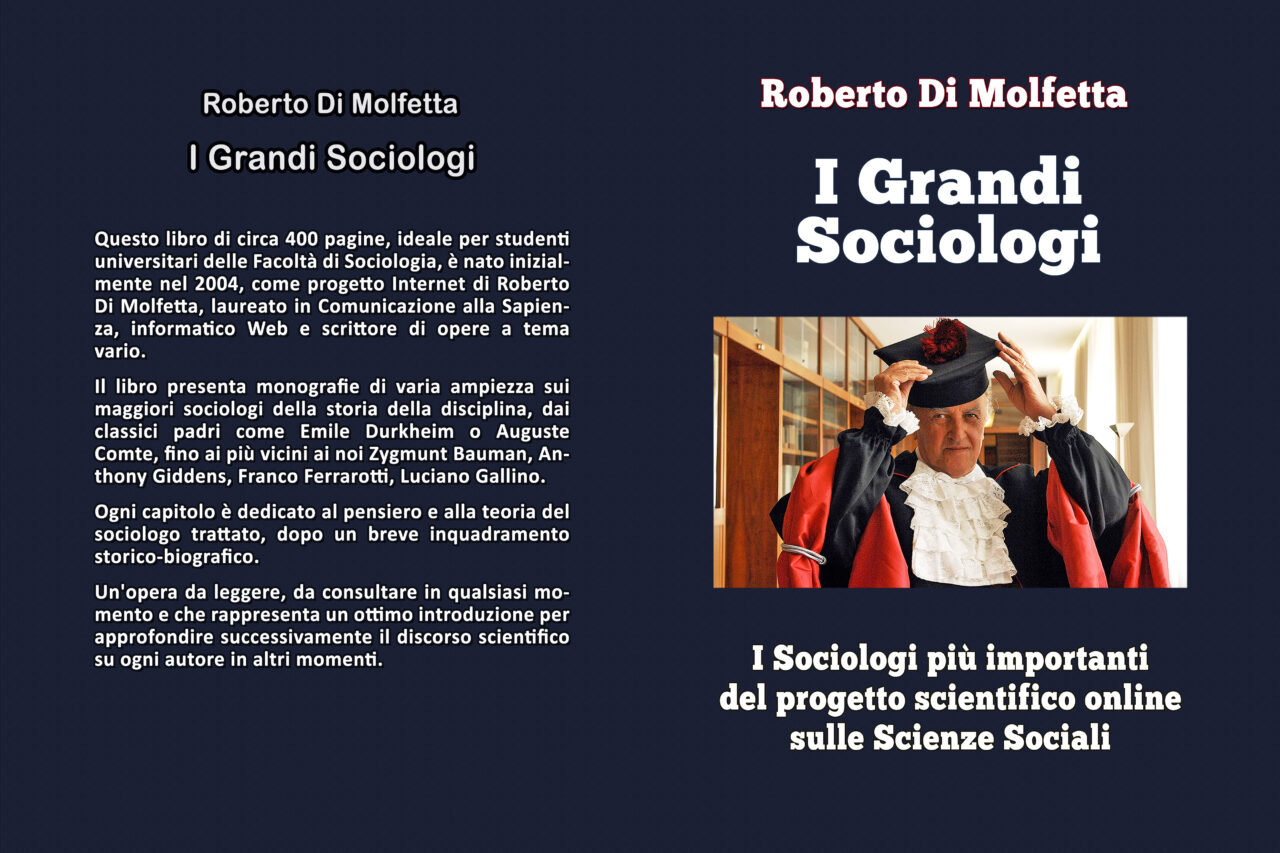 Roberto Di Molfetta

I Grandi Sociologi

Questo libro di circa 400 pagine, ideale per studenti universitari delle Facoltà di Sociologia, è nato inizialmente nel 2004, come progetto Internet di Roberto Di Molfetta, laureato in Comunicazione alla Sapienza, informatico Web e scrittore di opere a tema vario.

Il libro presenta monografie di varia ampiezza sui maggiori sociologi della storia della disciplina, dai classici padri come Emile Durkheim o Auguste Comte, fino ai più vicini ai noi Zygmunt Bauman, Anthony Giddens, Franco Ferrarotti, Luciano Gallino.

Ogni capitolo è dedicato al pensiero e alla teoria del sociologo trattato, dopo un breve inquadramento storico-biografico.

Un'opera da leggere, da consultare in qualsiasi momento e che rappresenta un ottimo introduzione per approfondire successivamente il discorso scientifico su ogni autore in altri momenti.

Roberto Di Molfetta

I Grandi Sociologi

I Sociologi più importanti del progetto scientifico online sulle Scienze Sociali